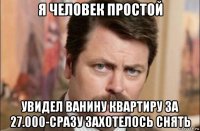 Я ЧЕЛОВЕК ПРОСТОЙ

УВИДЕЛ ВАНИНУ КВАРТИРУ ЗА 27.000-СРАЗУ ЗАХОТЕЛОСЬ СНЯТЬ